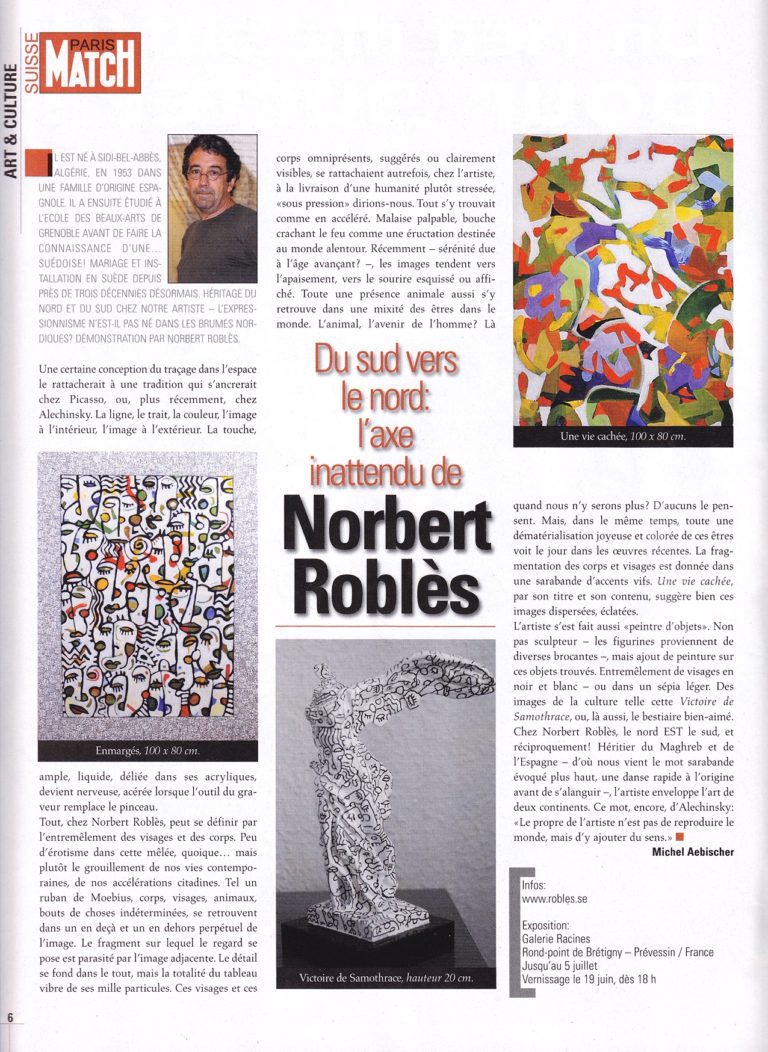 ART & CULTURE

SUISSE PARIS MATCH

IL EST NÉ À SIDI-BEL-ABBÈS, ALGÉRIE, EN 1953 DANS UNE FAMILLE D'ORIGINE ESPAGNOLE. IL A ENSUITE ÉTUDIÉ À L'ECOLE DES BEAUX-ARTS DE GRENOBLE AVANT DE FAIRE LA CONNAISSANCE D'UNE… SUÉDOISE! MARIAGE ET INSTALLATION EN SUÈDE DEPUIS PRÈS DE TROIS DÉCENNIES DÉSORMAIS. HÉRITAGE DU NORD ET DU SUD CHEZ NOTRE ARTISTE – L'EXPRESSIONNISME N'EST-IL PAS NÉ DANS LES BRUMES NORDIQUES? DÉMONSTRATION PAR NORBERT ROBLÈS.

Une certaine conception du traçage dans l'espace le rattacherait à une tradition qui s'ancrerait chez Picasso, ou, plus récemment, chez Alechinsky. La ligne, le trait, la couleur, l'image à l'intérieur, l'image à l'extérieur. La touche,

Enmargés, 100 x 80 cm.

ample, liquide, déliée dans ses acryliques, devient nerveuse, acérée lorsque l'outil du graveur remplace le pinceau.

Tout, chez Norbert Roblès, peut se définir par l'entremêlement des visages et des corps. Peu d'érotisme dans cette mêlée, quoique… mais plutôt le grouillement de nos vies contemporaines, de nos accélérations citadines. Tel un ruban de Moebius, corps, visages, animaux, bouts de choses indéterminées, se retrouvent dans un en deçà et un en dehors perpétuel de l'image. Le fragment sur lequel le regard se pose est parasité par l'image adjacente. Le détail se fond dans le tout, mais la totalité du tableau vibre de ses mille particules. Ces visages et ces corps omniprésents, suggérés ou clairement visibles, se rattachaient autrefois, chez l'artiste, à la livraison d'une humanité plutôt stressée, «sous pression» dirions-nous. Tout s'y trouvait comme en accéléré. Malaise palpable, bouche crachant le feu comme une éructation destinée au monde alentour. Récemment – sérénité due à l'âge avançant? –, les images tendent vers l'apaisement, vers le sourire esquissé ou affiché. Toute une présence animale aussi s'y retrouve dans une mixité des êtres dans le monde. L'animal, l'avenir de l'homme? Là

Du sud vers le nord: l'axe inattendu de Norbert Roblès

Victoire de Samothrace, hauteur 20 cm.

Une vie cachée, 100 x 80 cm.

quand nous n'y serons plus? D'aucuns le pensent. Mais, dans le même temps, toute une dématérialisation joyeuse et colorée de ces êtres voit le jour dans les œuvres récentes. La fragmentation des corps et visages est donnée dans une sarabande d'accents vifs. Une vie cachée, par son titre et son contenu, suggère bien ces images dispersées, éclatées.

L'artiste s'est fait aussi «peintre d'objets». Non pas sculpteur – les figurines proviennent de diverses brocantes –, mais ajout de peinture sur ces objets trouvés. Entremêlement de visages en noir et blanc – ou dans un sépia léger. Des images de la culture telle cette Victoire de Samothrace, ou, là aussi, le bestiaire bien-aimé. Chez Norbert Roblès, le nord EST le sud, et réciproquement! Héritier du Maghreb et de l'Espagne – d'où nous vient le mot sarabande évoqué plus haut, une danse rapide à l'origine avant de s'alanguir –, l'artiste enveloppe l'art de deux continents. Ce mot, encore, d'Alechinsky: «Le propre de l'artiste n'est pas de reproduire le monde, mais d'y ajouter du sens.»

Michel Aebischer

Infos:
www.robles.se

Exposition:
Galerie Racines
Rond-point de Brétigny – Prévessin / France
Jusqu'au 5 juillet
Vernissage le 19 juin, dès 18 h

6